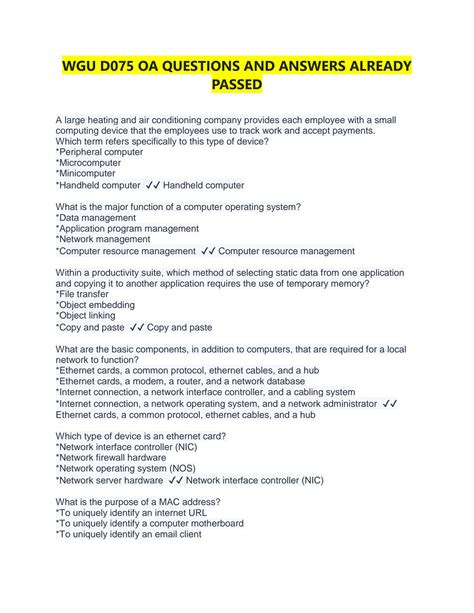 WGU D075 OA QUESTIONS AND ANSWERS ALREADY PASSED

A large heating and air conditioning company provides each employee with a small computing device that the employees use to track work and accept payments. Which term refers specifically to this type of device?
*Peripheral computer
*Microcomputer
*Minicomputer
*Handheld computer ✓✓ Handheld computer

What is the major function of a computer operating system?
*Data management
*Application program management
*Network management
*Computer resource management ✓✓ Computer resource management

Within a productivity suite, which method of selecting static data from one application and copying it to another application requires the use of temporary memory?
*File transfer
*Object embedding
*Object linking
*Copy and paste ✓✓ Copy and paste

What are the basic components, in addition to computers, that are required for a local network to function?
*Ethernet cards, a common protocol, ethernet cables, and a hub
*Ethernet cards, a modem, a router, and a network database
*Internet connection, a network interface controller, and a cabling system
*Internet connection, a network operating system, and a network administrator ✓✓ Ethernet cards, a common protocol, ethernet cables, and a hub

Which type of device is an ethernet card?
*Network interface controller (NIC)
*Network firewall hardware
*Network operating system (NOS)
*Network server hardware ✓✓ Network interface controller (NIC)

What is the purpose of a MAC address?
*To uniquely identify an internet URL
*To uniquely identify a computer motherboard
*To uniquely identify an email client